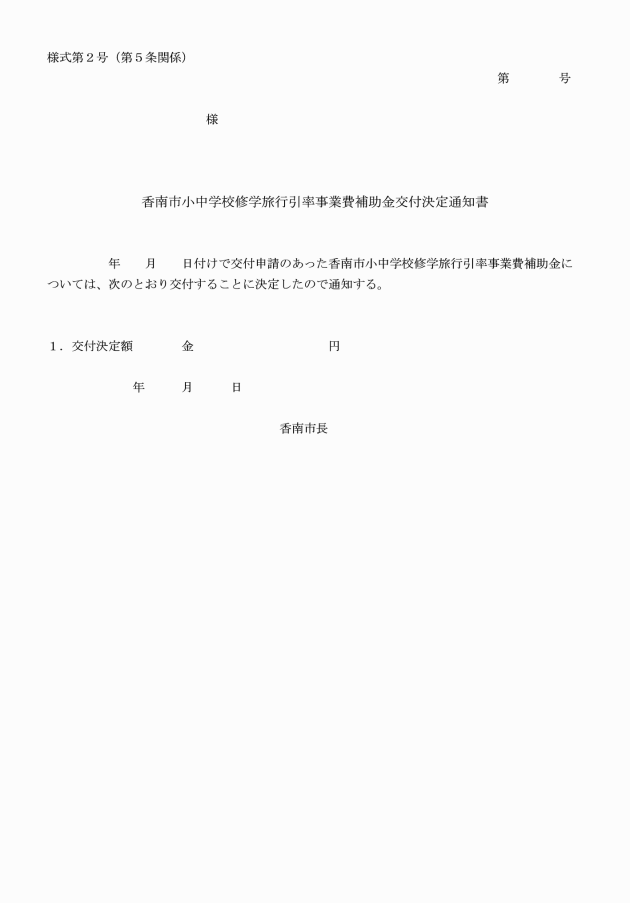 様式第２号（第５条関係）

第　　　号

様

香南市小中学校修学旅行引率事業費補助金交付決定通知書

年　　月　　日付けで交付申請のあった香南市小中学校修学旅行引率事業費補助金については、次のとおり交付することに決定したので通知する。

１．交付決定額　　金　　　　　　　円

年　　月　　日

香南市長